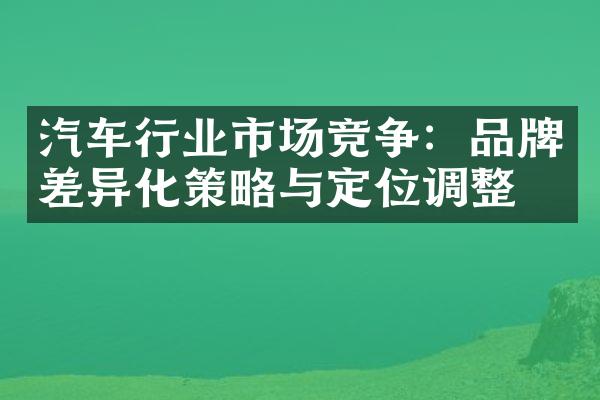 汽车行业市场竞争：品牌差异化策略与定位调整